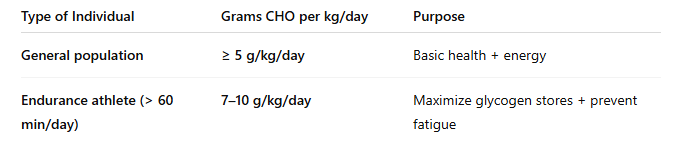 | Type of Individual | Grams CHO per kg/day | Purpose |
|---|---|---|
| General population | ≥ 5 g/kg/day | Basic health + energy |
| Endurance athlete (> 60 min/day) | 7–10 g/kg/day | Maximize glycogen stores + prevent fatigue |